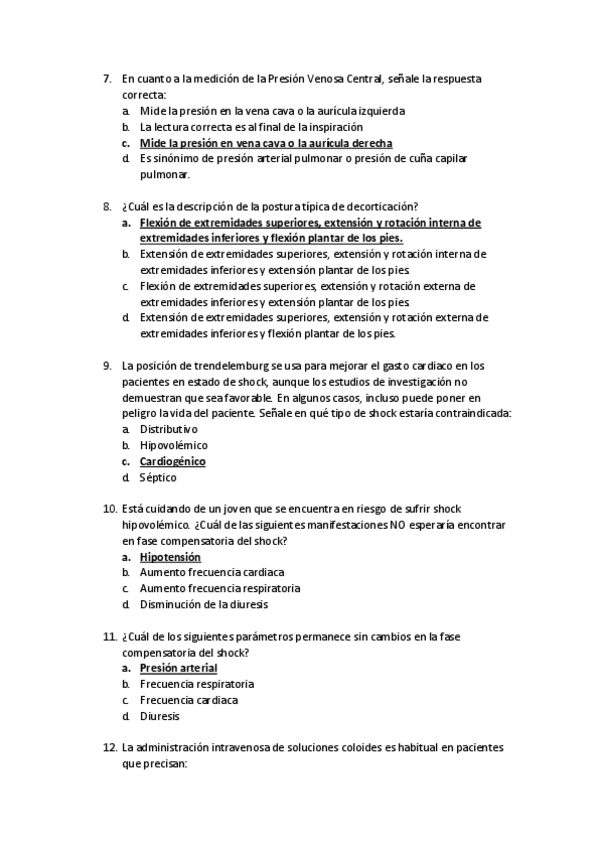 7. En cuanto a la medición de la Presión Venosa Central, señale la respuesta correcta:
a. Mide la presión en la vena cava o la aurícula izquierda
b. La lectura correcta es al final de la inspiración
c. Mide la presión en vena cava o la aurícula derecha
d. Es sinónimo de presión arterial pulmonar o presión de cuña capilar pulmonar.

8. ¿Cuál es la descripción de la postura típica de decorticación?
a. Flexión de extremidades superiores, extensión y rotación interna de extremidades inferiores y flexión plantar de los pies.
b. Extensión de extremidades superiores, extensión y rotación interna de extremidades inferiores y extensión plantar de los pies.
c. Flexión de extremidades superiores, extensión y rotación externa de extremidades inferiores y extensión plantar de los pies.
d. Extensión de extremidades superiores, extensión y rotación externa de extremidades inferiores y flexión plantar de los pies.

9. La posición de trendelemburg se usa para mejorar el gasto cardiaco en los pacientes en estado de shock, aunque los estudios de investigación no demuestran que sea favorable. En algunos casos, incluso puede poner en peligro la vida del paciente. Señale en qué tipo de shock estaría contraindicada:
a. Distributivo
b. Hipovolémico
c. Cardiogénico
d. Séptico

10. Está cuidando de un joven que se encuentra en riesgo de sufrir shock hipovolémico. ¿Cuál de las siguientes manifestaciones NO esperaría encontrar en fase compensatoria del shock?
a. Hipotensión
b. Aumento frecuencia cardiaca
c. Aumento frecuencia respiratoria
d. Disminución de la diuresis

11. ¿Cuál de los siguientes parámetros permanece sin cambios en la fase compensatoria del shock?
a. Presión arterial
b. Frecuencia respiratoria
c. Frecuencia cardiaca
d. Diuresis

12. La administración intravenosa de soluciones coloides es habitual en pacientes que precisan: